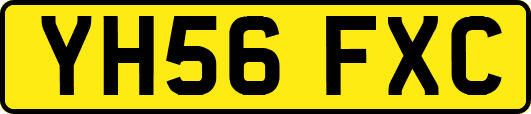 YH56 FXC